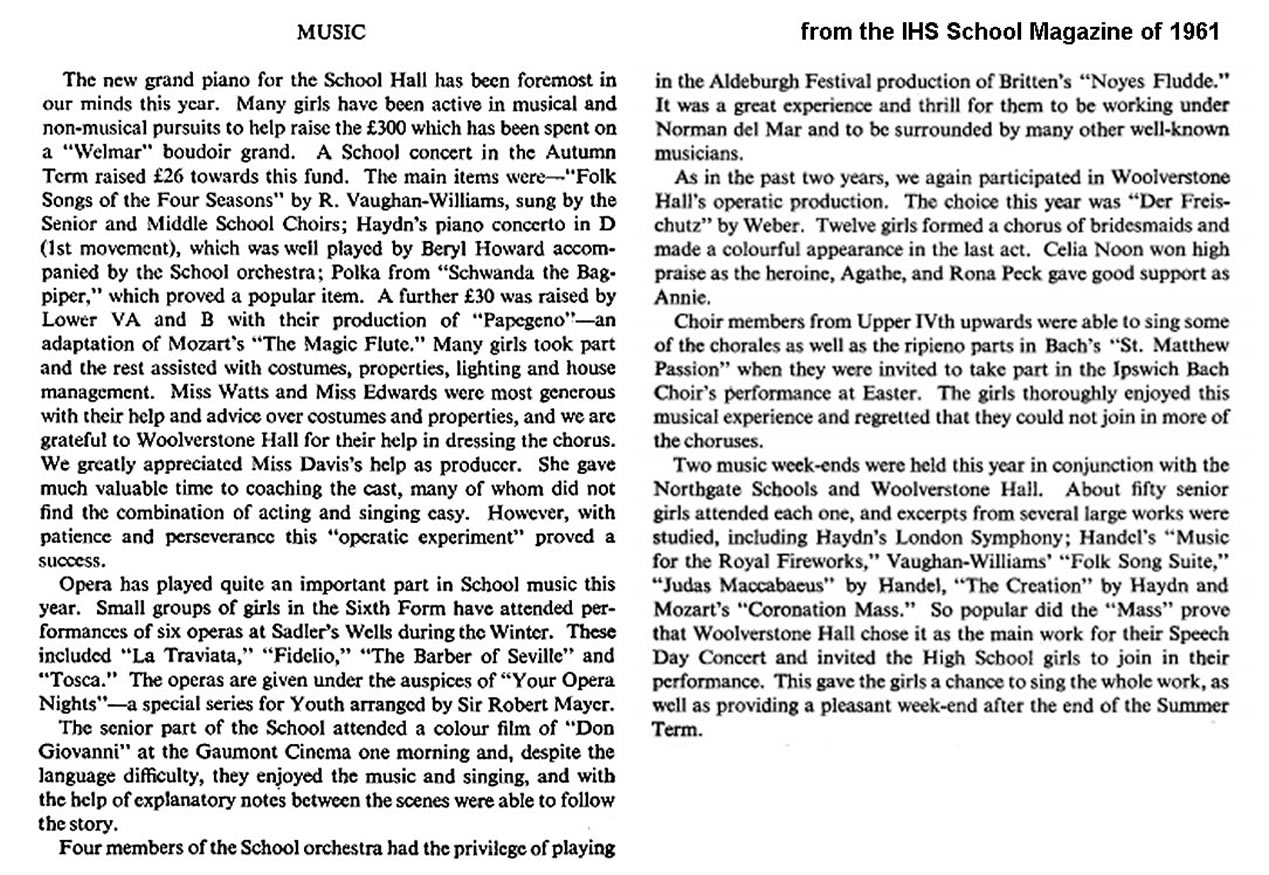 MUSIC

from the IHS School Magazine of 1961

The new grand piano for the School Hall has been foremost in our minds this year. Many girls have been active in musical and non-musical pursuits to help raise the £300 which has been spent on a "Welmar" boudoir grand. A School concert in the Autumn Term raised £26 towards this fund. The main items were—"Folk Songs of the Four Seasons" by R. Vaughan-Williams, sung by the Senior and Middle School Choirs; Haydn's piano concerto in D (1st movement), which was well played by Beryl Howard accompanied by the School orchestra; Polka from "Schwanda the Bagpiper," which proved a popular item. A further £30 was raised by Lower VA and B with their production of "Papegeno"—an adaptation of Mozart's "The Magic Flute." Many girls took part and the rest assisted with costumes, properties, lighting and house management. Miss Watts and Miss Edwards were most generous with their help and advice over costumes and properties, and we are grateful to Woolverstone Hall for their help in dressing the chorus. We greatly appreciated Miss Davis's help as producer. She gave much valuable time to coaching the cast, many of whom did not find the combination of acting and singing easy. However, with patience and perseverance this "operatic experiment" proved a success.

Opera has played quite an important part in School music this year. Small groups of girls in the Sixth Form have attended performances of six operas at Sadler's Wells during the Winter. These included "La Traviata," "Fidelio," "The Barber of Seville" and "Tosca." The operas are given under the auspices of "Your Opera Nights"—a special series for Youth arranged by Sir Robert Mayer.

The senior part of the School attended a colour film of "Don Giovanni" at the Gaumont Cinema one morning and, despite the language difficulty, they enjoyed the music and singing, and with the help of explanatory notes between the scenes were able to follow the story.

Four members of the School orchestra had the privilege of playing in the Aldeburgh Festival production of Britten's "Noyes Fludde." It was a great experience and thrill for them to be working under Norman del Mar and to be surrounded by many other well-known musicians.

As in the past two years, we again participated in Woolverstone Hall's operatic production. The choice this year was "Der Freischutz" by Weber. Twelve girls formed a chorus of bridesmaids and made a colourful appearance in the last act. Celia Noon won high praise as the heroine, Agathe, and Rona Peck gave good support as Annie.

Choir members from Upper IVth upwards were able to sing some of the chorales as well as the ripieno parts in Bach's "St. Matthew Passion" when they were invited to take part in the Ipswich Bach Choir's performance at Easter. The girls thoroughly enjoyed this musical experience and regretted that they could not join in more of the choruses.

Two music week-ends were held this year in conjunction with the Northgate Schools and Woolverstone Hall. About fifty senior girls attended each one, and excerpts from several large works were studied, including Haydn's London Symphony; Handel's "Music for the Royal Fireworks," Vaughan-Williams' "Folk Song Suite," "Judas Maccabaeus" by Handel, "The Creation" by Haydn and Mozart's "Coronation Mass." So popular did the "Mass" prove that Woolverstone Hall chose it as the main work for their Speech Day Concert and invited the High School girls to join in their performance. This gave the girls a chance to sing the whole work, as well as providing a pleasant week-end after the end of the Summer Term.